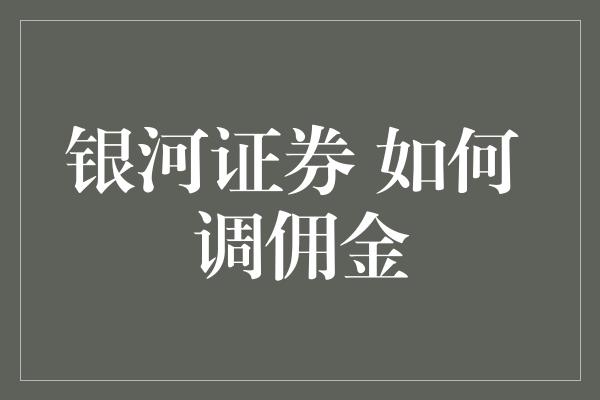 银河证券 如何调佣金